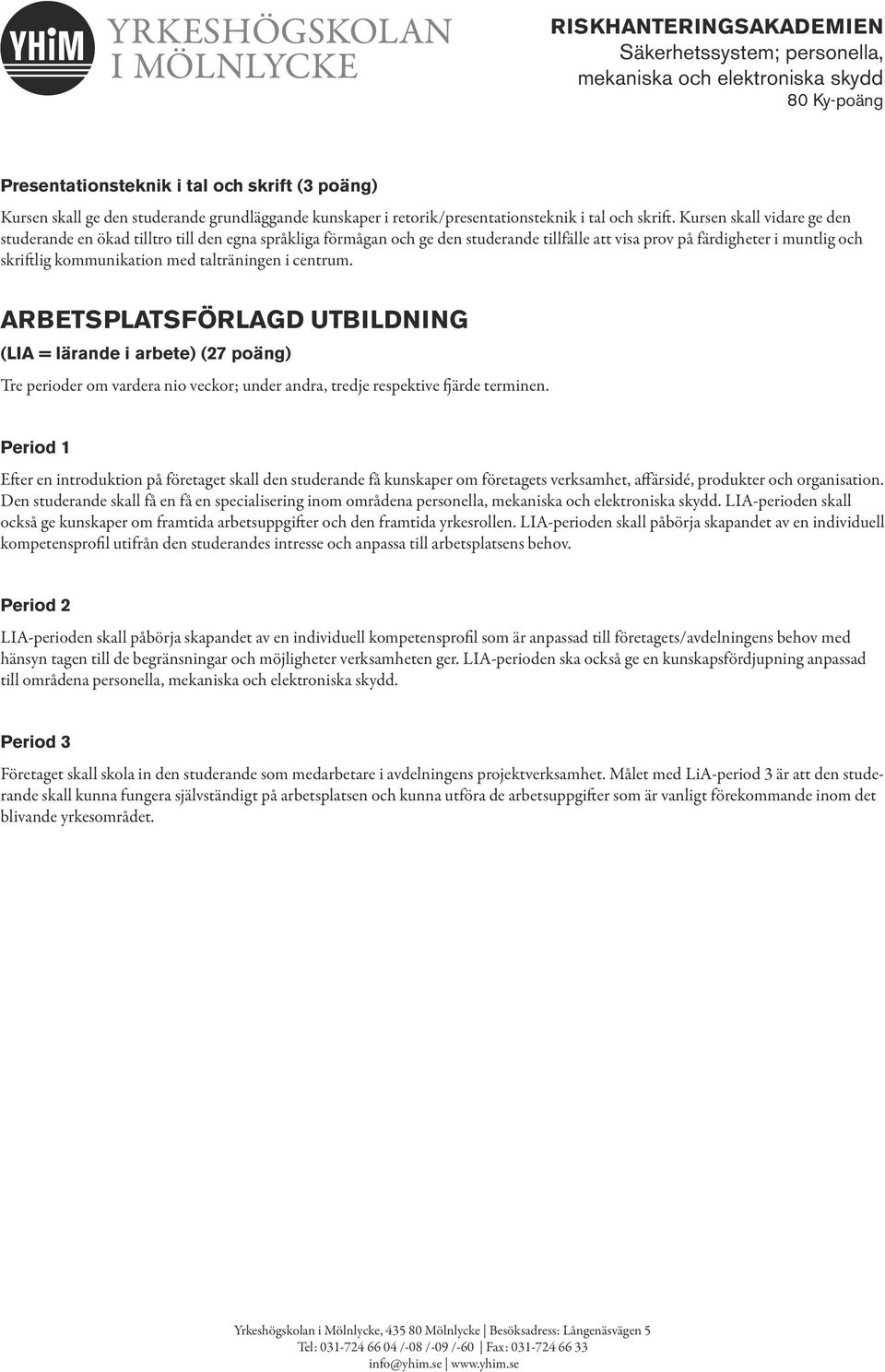 YHiM YRKESHÖGSKOLAN I MÖLNLYCKE

RISKHANTERINGSAKADEMIEN
Säkerhetssystem; personella, mekaniska och elektroniska skydd
80 Ky-poäng

Presentationsteknik i tal och skrift (3 poäng)

Kursen skall ge den studerande grundläggande kunskaper i retorik/presentationsteknik i tal och skrift. Kursen skall vidare ge den studerande en ökad tilltro till den egna språkliga förmågan och ge den studerande tillfälle att visa prov på färdigheter i muntlig och skriftlig kommunikation med talträningen i centrum.

ARBETSPLATSFÖRLAGD UTBILDNING

(LIA = lärande i arbete) (27 poäng)

Tre perioder om vardera nio veckor; under andra, tredje respektive fjärde terminen.

Period 1

Efter en introduktion på företaget skall den studerande få kunskaper om företagets verksamhet, affärsidé, produkter och organisation. Den studerande skall få en få en specialisering inom områdena personella, mekaniska och elektroniska skydd. LIA-perioden skall också ge kunskaper om framtida arbetsuppgifter och den framtida yrkesrollen. LIA-perioden skall påbörja skapandet av en individuell kompetensprofil utifrån den studerandes intresse och anpassa till arbetsplatsens behov.

Period 2

LIA-perioden skall påbörja skapandet av en individuell kompetensprofil som är anpassad till företagets/avdelningens behov med hänsyn tagen till de begränsningar och möjligheter verksamheten ger. LIA-perioden ska också ge en kunskapsfördjupning anpassad till områdena personella, mekaniska och elektroniska skydd.

Period 3

Företaget skall skola in den studerande som medarbetare i avdelningens projektverksamhet. Målet med LiA-period 3 är att den studerande skall kunna fungera självständigt på arbetsplatsen och kunna utföra de arbetsuppgifter som är vanligt förekommande inom det blivande yrkesområdet.

Yrkeshögskolan i Mölnlycke, 435 80 Mölnlycke | Besöksadress: Långenäsvägen 5
Tel: 031-724 66 04 /-08 /-09 /-60 | Fax: 031-724 66 33
info@yhim.se | www.yhim.se